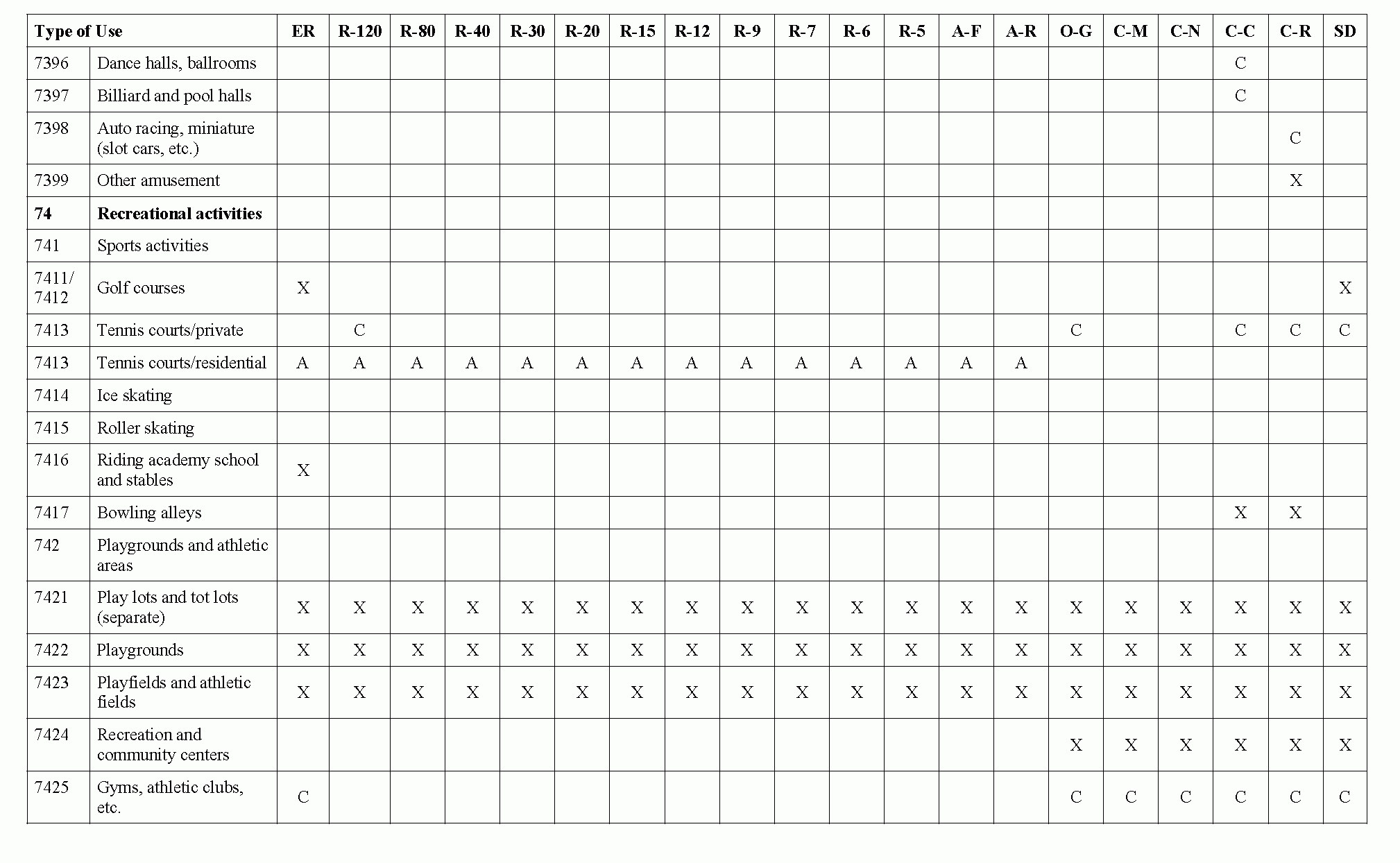 | Type of Use | | ER | R-120 | R-80 | R-40 | R-30 | R-20 | R-15 | R-12 | R-9 | R-7 | R-6 | R-5 | A-F | A-R | O-G | C-M | C-N | C-C | C-R | SD |
|---|---|---|---|---|---|---|---|---|---|---|---|---|---|---|---|---|---|---|---|---|---|
| 7396 | Dance halls, ballrooms | | | | | | | | | | | | | | | | | | C | | |
| 7397 | Billiard and pool halls | | | | | | | | | | | | | | | | | | C | | |
| 7398 | Auto racing, miniature (slot cars, etc.) | | | | | | | | | | | | | | | | | | | C | |
| 7399 | Other amusement | | | | | | | | | | | | | | | | | | | X | |
| **74** | **Recreational activities** | | | | | | | | | | | | | | | | | | | | |
| 741 | Sports activities | | | | | | | | | | | | | | | | | | | | |
| 7411/ 7412 | Golf courses | X | | | | | | | | | | | | | | | | | | | X |
| 7413 | Tennis courts/private | | C | | | | | | | | | | | | | C | | | C | C | C |
| 7413 | Tennis courts/residential | A | A | A | A | A | A | A | A | A | A | A | A | A | A | | | | | | |
| 7414 | Ice skating | | | | | | | | | | | | | | | | | | | | |
| 7415 | Roller skating | | | | | | | | | | | | | | | | | | | | |
| 7416 | Riding academy school and stables | X | | | | | | | | | | | | | | | | | | | |
| 7417 | Bowling alleys | | | | | | | | | | | | | | | | | | X | X | |
| 742 | Playgrounds and athletic areas | | | | | | | | | | | | | | | | | | | | |
| 7421 | Play lots and tot lots (separate) | X | X | X | X | X | X | X | X | X | X | X | X | X | X | X | X | X | X | X | X |
| 7422 | Playgrounds | X | X | X | X | X | X | X | X | X | X | X | X | X | X | X | X | X | X | X | X |
| 7423 | Playfields and athletic fields | X | X | X | X | X | X | X | X | X | X | X | X | X | X | X | X | X | X | X | X |
| 7424 | Recreation and community centers | | | | | | | | | | | | | | | X | X | X | X | X | X |
| 7425 | Gyms, athletic clubs, etc. | C | | | | | | | | | | | | | | C | C | C | C | C | C |